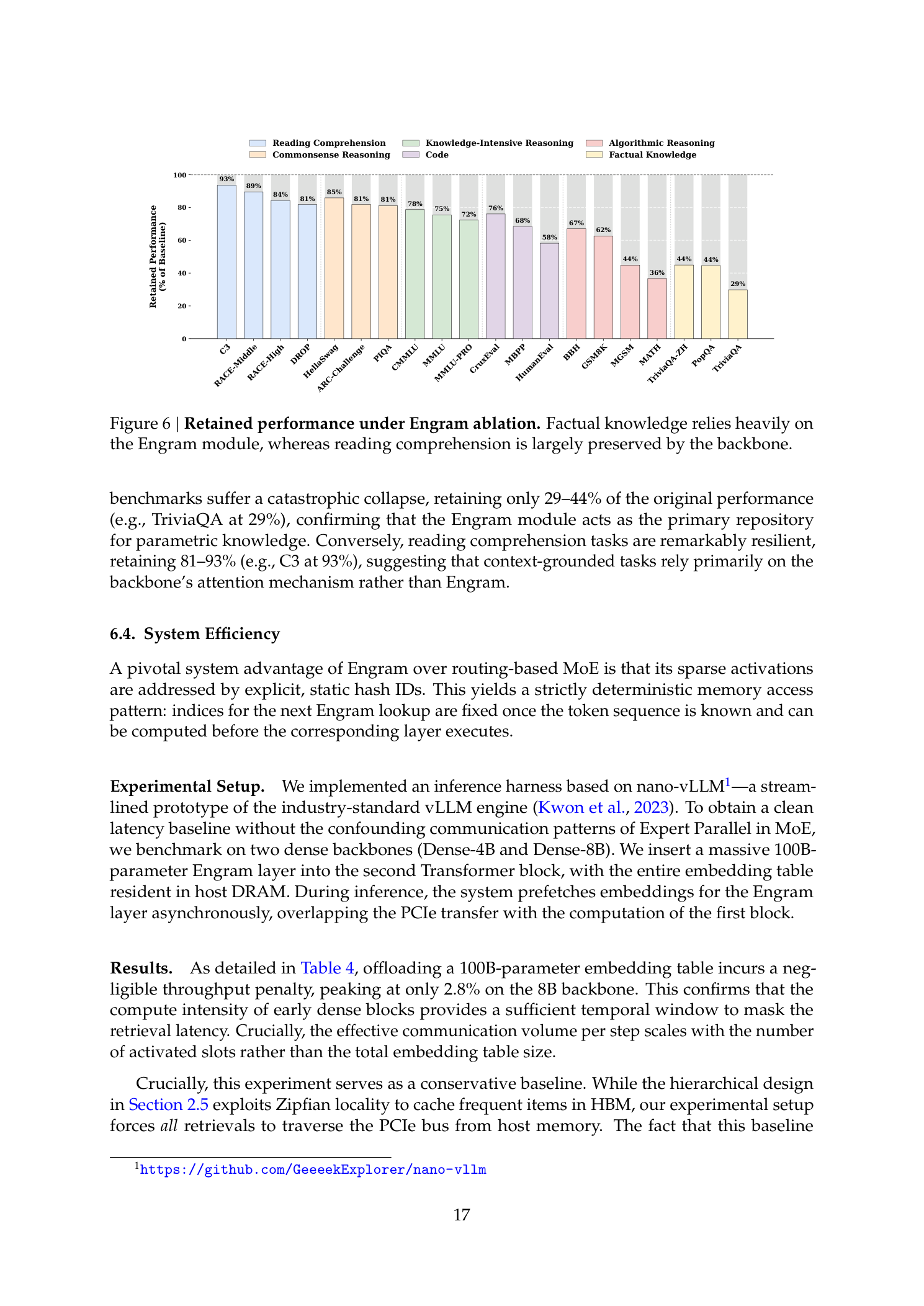 Reading Comprehension
Commonsense Reasoning
Knowledge-Intensive Reasoning
Code
Algorithmic Reasoning
Factual Knowledge

Retained Performance (% of Baseline)

100
80
60
40
20
0

93%
89%
84%
81%
85%
81%
81%
78%
75%
72%
76%
68%
58%
67%
62%
44%
36%
44%
44%
29%

C3
RACE-Middle
RACE-High
DROP
HellaSwag
ARC-Challenge
PIQA
CMMLU
MMLU
MMLU-PRO
CruxEval
MBPP
HumanEval
BBH
GSM8K
MGSM
MATH
TriviaQA-ZH
PopQA
TriviaQA

Figure 6 | Retained performance under Engram ablation. Factual knowledge relies heavily on the Engram module, whereas reading comprehension is largely preserved by the backbone.

benchmarks suffer a catastrophic collapse, retaining only 29–44% of the original performance (e.g., TriviaQA at 29%), confirming that the Engram module acts as the primary repository for parametric knowledge. Conversely, reading comprehension tasks are remarkably resilient, retaining 81–93% (e.g., C3 at 93%), suggesting that context-grounded tasks rely primarily on the backbone's attention mechanism rather than Engram.

6.4. System Efficiency

A pivotal system advantage of Engram over routing-based MoE is that its sparse activations are addressed by explicit, static hash IDs. This yields a strictly deterministic memory access pattern: indices for the next Engram lookup are fixed once the token sequence is known and can be computed before the corresponding layer executes.

Experimental Setup. We implemented an inference harness based on nano-vLLM$^{1}$—a streamlined prototype of the industry-standard vLLM engine (Kwon et al., 2023). To obtain a clean latency baseline without the confounding communication patterns of Expert Parallel in MoE, we benchmark on two dense backbones (Dense-4B and Dense-8B). We insert a massive 100B-parameter Engram layer into the second Transformer block, with the entire embedding table resident in host DRAM. During inference, the system prefetches embeddings for the Engram layer asynchronously, overlapping the PCIe transfer with the computation of the first block.

Results. As detailed in Table 4, offloading a 100B-parameter embedding table incurs a negligible throughput penalty, peaking at only 2.8% on the 8B backbone. This confirms that the compute intensity of early dense blocks provides a sufficient temporal window to mask the retrieval latency. Crucially, the effective communication volume per step scales with the number of activated slots rather than the total embedding table size.

Crucially, this experiment serves as a conservative baseline. While the hierarchical design in Section 2.5 exploits Zipfian locality to cache frequent items in HBM, our experimental setup forces all retrievals to traverse the PCIe bus from host memory. The fact that this baseline

$^{1}$https://github.com/GeeeekExplorer/nano-vllm

17